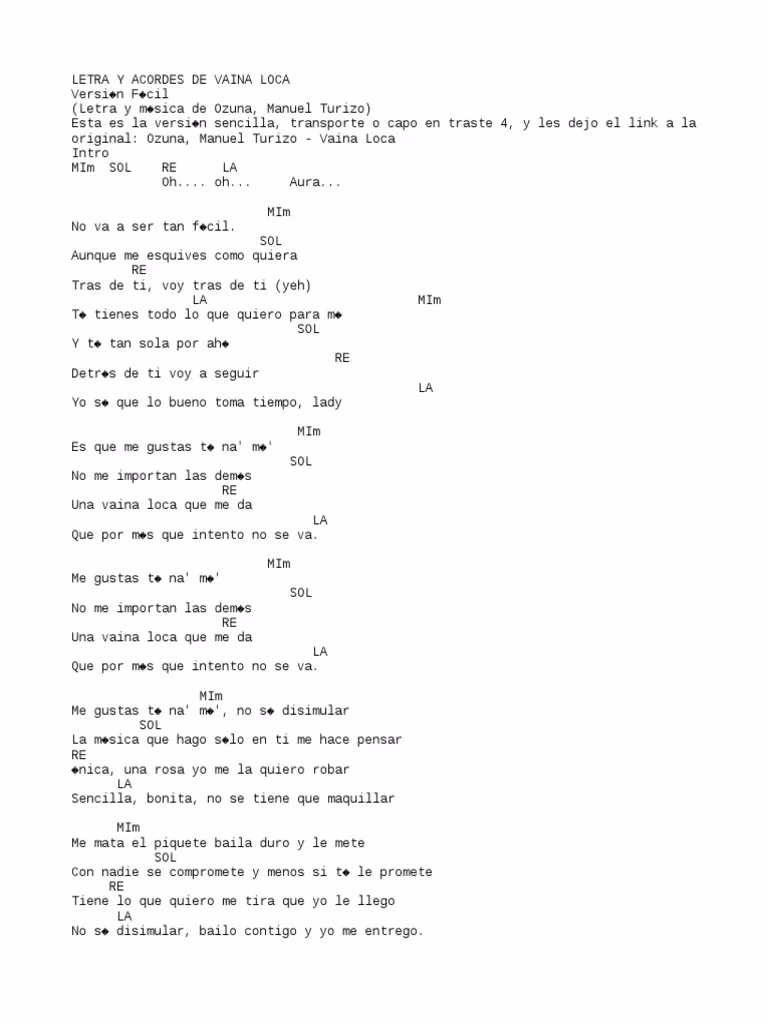 LETRA Y ACORDES DE VAINA LOCA
Versi◆n F◆cil
(Letra y m◆sica de Ozuna, Manuel Turizo)
Esta es la versi◆n sencilla, transporte o capo en traste 4, y les dejo el link a la original: Ozuna, Manuel Turizo - Vaina Loca
Intro
MIm SOL RE LA
Oh.... oh... Aura...

MIm
No va a ser tan f◆cil.
SOL
Aunque me esquives como quiera
RE
Tras de ti, voy tras de ti (yeh)
LA MIm
T◆ tienes todo lo que quiero para m◆
SOL
Y t◆ tan sola por ah◆
RE
Detr◆s de ti voy a seguir
LA
Yo s◆ que lo bueno toma tiempo, lady

MIm
Es que me gustas t◆ na' m◆'
SOL
No me importan las dem◆s
RE
Una vaina loca que me da
LA
Que por m◆s que intento no se va.

MIm
Me gustas t◆ na' m◆'
SOL
No me importan las dem◆s
RE
Una vaina loca que me da
LA
Que por m◆s que intento no se va.

MIm
Me gustas t◆ na' m◆', no s◆ disimular
SOL
La m◆sica que hago s◆lo en ti me hace pensar
RE
◆nica, una rosa yo me la quiero robar
LA
Sencilla, bonita, no se tiene que maquillar

MIm
Me mata el piquete baila duro y le mete
SOL
Con nadie se compromete y menos si t◆ le promete
RE
Tiene lo que quiero me tira que yo le llego
LA
No s◆ disimular, bailo contigo y yo me entrego.